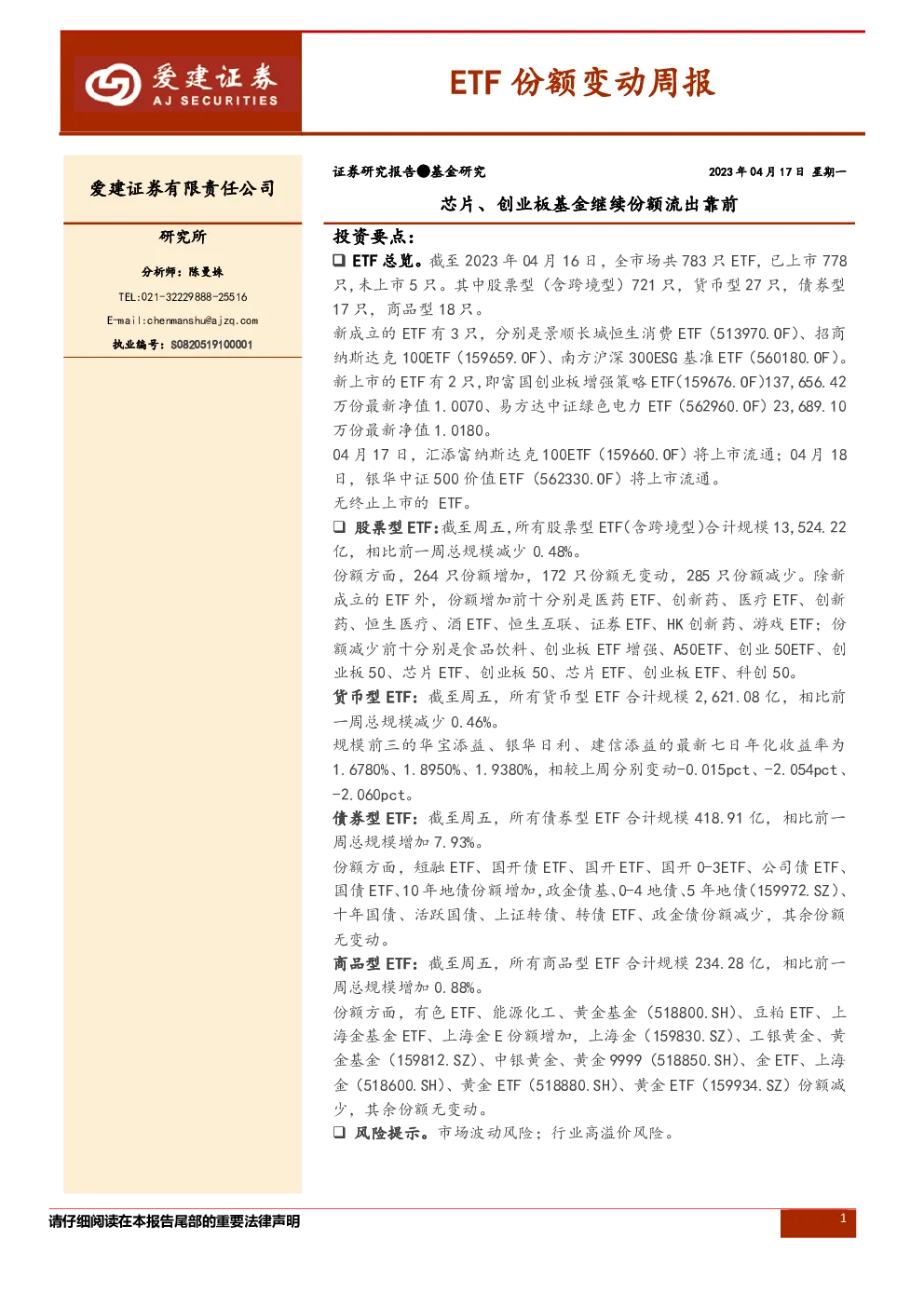 爱建证券
AJ SECURITIES

ETF 份额变动周报

爱建证券有限责任公司

研究所

分析师：陈曼姝

TEL:021-32229888-25516

E-mail:chenmanshu@ajzq.com

执业编号：S0820519100001

证券研究报告●基金研究

2023 年 04 月 17 日 星期一

芯片、创业板基金继续份额流出靠前

投资要点：

❑ ETF 总览。截至 2023 年 04 月 16 日，全市场共 783 只 ETF，已上市 778 只，未上市 5 只。其中股票型（含跨境型）721 只，货币型 27 只，债券型 17 只，商品型 18 只。

新成立的 ETF 有 3 只，分别是景顺长城恒生消费 ETF（513970.OF）、招商纳斯达克 100ETF（159659.OF）、南方沪深 300ESG 基准 ETF（560180.OF）。

新上市的 ETF 有 2 只，即富国创业板增强策略 ETF(159676.OF)137,656.42 万份最新净值 1.0070、易方达中证绿色电力 ETF（562960.OF）23,689.10 万份最新净值 1.0180。

04 月 17 日，汇添富纳斯达克 100ETF（159660.OF）将上市流通；04 月 18 日，银华中证 500 价值 ETF（562330.OF）将上市流通。

无终止上市的 ETF。

❑ 股票型 ETF：截至周五，所有股票型 ETF(含跨境型)合计规模 13,524.22 亿，相比前一周总规模减少 0.48%。

份额方面，264 只份额增加，172 只份额无变动，285 只份额减少。除新成立的 ETF 外，份额增加前十分别是医药 ETF、创新药、医疗 ETF、创新药、恒生医疗、酒 ETF、恒生互联、证券 ETF、HK 创新药、游戏 ETF；份额减少前十分别是食品饮料、创业板 ETF 增强、A50ETF、创业 50ETF、创业板 50、芯片 ETF、创业板 50、芯片 ETF、创业板 ETF、科创 50。

货币型 ETF：截至周五，所有货币型 ETF 合计规模 2,621.08 亿，相比前一周总规模减少 0.46%。

规模前三的华宝添益、银华日利、建信添益的最新七日年化收益率为 1.6780%、1.8950%、1.9380%，相较上周分别变动-0.015pct、-2.054pct、-2.060pct。

债券型 ETF：截至周五，所有债券型 ETF 合计规模 418.91 亿，相比前一周总规模增加 7.93%。

份额方面，短融 ETF、国开债 ETF、国开 ETF、国开 0-3ETF、公司债 ETF、国债 ETF、10 年地债份额增加，政金债基、0-4 地债、5 年地债(159972.SZ)、十年国债、活跃国债、上证转债、转债 ETF、政金债份额减少，其余份额无变动。

商品型 ETF：截至周五，所有商品型 ETF 合计规模 234.28 亿，相比前一周总规模增加 0.88%。

份额方面，有色 ETF、能源化工、黄金基金（518800.SH）、豆粕 ETF、上海金基金 ETF、上海金 E 份额增加，上海金（159830.SZ）、工银黄金、黄金基金（159812.SZ）、中银黄金、黄金 9999（518850.SH）、金 ETF、上海金（518600.SH）、黄金 ETF（518880.SH）、黄金 ETF（159934.SZ）份额减少，其余份额无变动。

❑ 风险提示。市场波动风险；行业高溢价风险。

请仔细阅读在本报告尾部的重要法律声明

1